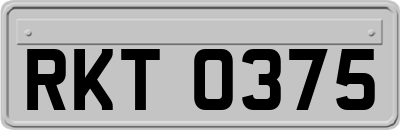 RKT 0375